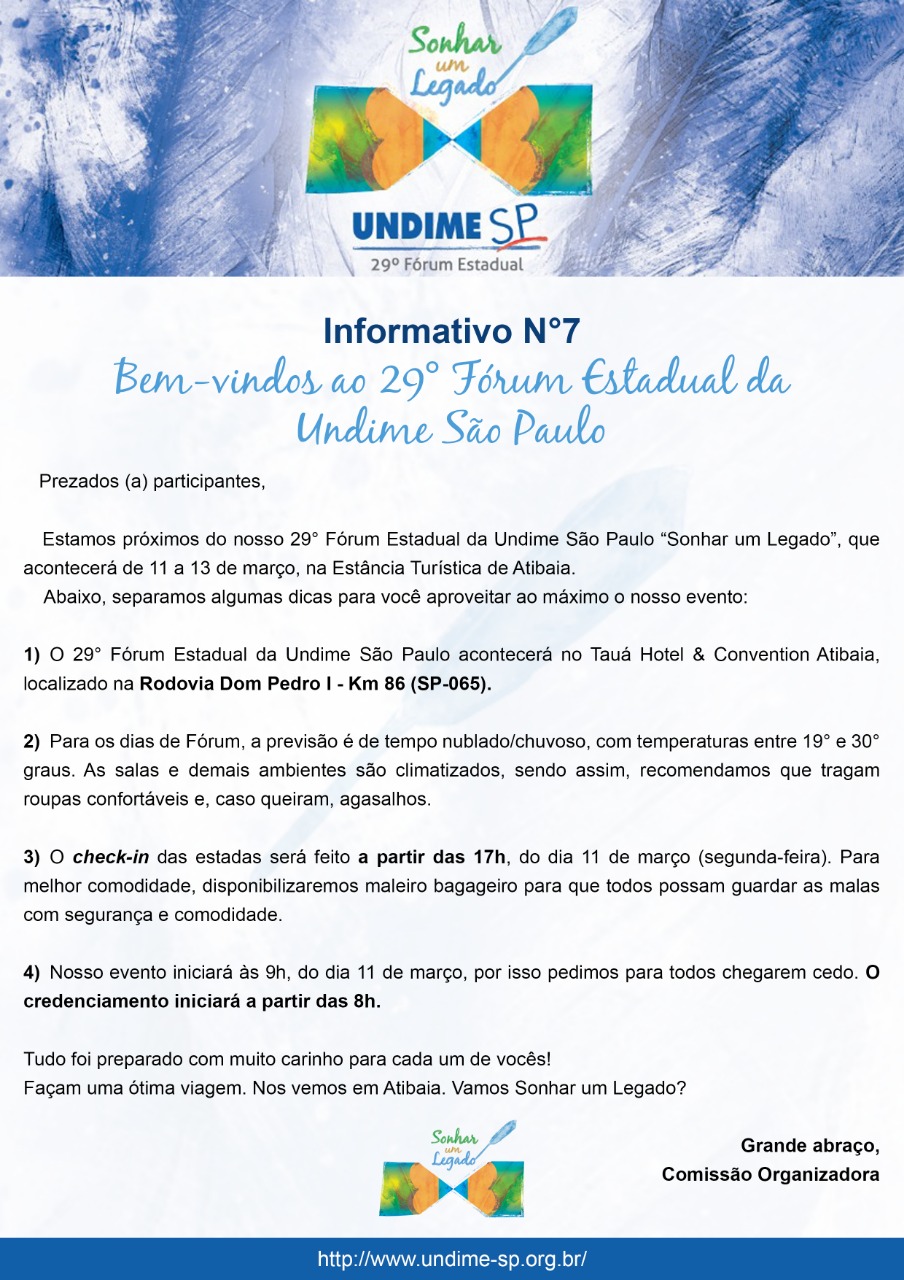 Sonhar um Legado

UNDIME SP
29º Fórum Estadual

Informativo N°7
Bem-vindos ao 29° Fórum Estadual da Undime São Paulo

Prezados (a) participantes,

Estamos próximos do nosso 29° Fórum Estadual da Undime São Paulo “Sonhar um Legado”, que acontecerá de 11 a 13 de março, na Estância Turística de Atibaia.
Abaixo, separamos algumas dicas para você aproveitar ao máximo o nosso evento:

1) O 29° Fórum Estadual da Undime São Paulo acontecerá no Tauá Hotel & Convention Atibaia, localizado na Rodovia Dom Pedro I - Km 86 (SP-065).

2) Para os dias de Fórum, a previsão é de tempo nublado/chuvoso, com temperaturas entre 19° e 30° graus. As salas e demais ambientes são climatizados, sendo assim, recomendamos que tragam roupas confortáveis e, caso queiram, agasalhos.

3) O check-in das estadas será feito a partir das 17h, do dia 11 de março (segunda-feira). Para melhor comodidade, disponibilizaremos maleiro bagageiro para que todos possam guardar as malas com segurança e comodidade.

4) Nosso evento iniciará às 9h, do dia 11 de março, por isso pedimos para todos chegarem cedo. O credenciamento iniciará a partir das 8h.

Tudo foi preparado com muito carinho para cada um de vocês!
Façam uma ótima viagem. Nos vemos em Atibaia. Vamos Sonhar um Legado?

Sonhar um Legado

Grande abraço,
Comissão Organizadora

http://www.undime-sp.org.br/